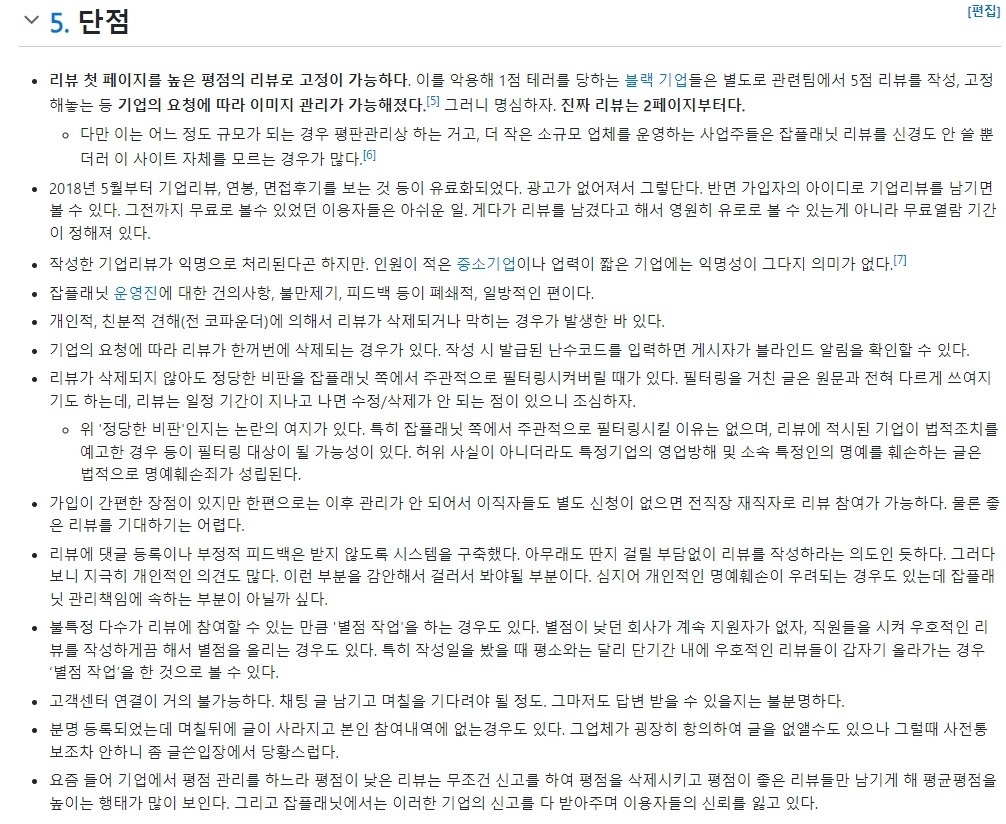 5. 단점

[편집]

- 리뷰 첫 페이지를 높은 평점의 리뷰로 고정이 가능하다. 이를 악용해 1점 테러를 당하는 블랙 기업들은 별도로 관련팀에서 5점 리뷰를 작성, 고정해놓는 등 기업의 요청에 따라 이미지 관리가 가능해졌다.[5] 그러니 명심하자. 진짜 리뷰는 2페이지부터다.
  - 다만 이는 어느 정도 규모가 되는 경우 평판관리상 하는 거고, 더 작은 소규모 업체를 운영하는 사업주들은 잡플래닛 리뷰를 신경도 안 쓸 뿐더러 이 사이트 자체를 모르는 경우가 많다.[6]
- 2018년 5월부터 기업리뷰, 연봉, 면접후기를 보는 것 등이 유료화되었다. 광고가 없어져서 그렇단다. 반면 가입자의 아이디로 기업리뷰를 남기면 볼 수 있다. 그전까지 무료로 볼수 있었던 이용자들은 아쉬운 일. 게다가 리뷰를 남겼다고 해서 영원히 유료로 볼 수 있는게 아니라 무료열람 기간이 정해져 있다.
- 작성한 기업리뷰가 익명으로 처리된다곤 하지만. 인원이 적은 중소기업이나 업력이 짧은 기업에는 익명성이 그다지 의미가 없다.[7]
- 잡플래닛 운영진에 대한 건의사항, 불만제기, 피드백 등이 폐쇄적, 일방적인 편이다.
- 개인적, 친분적 견해(전 코파운더)에 의해서 리뷰가 삭제되거나 막히는 경우가 발생한 바 있다.
- 기업의 요청에 따라 리뷰가 한꺼번에 삭제되는 경우가 있다. 작성 시 발급된 난수코드를 입력하면 게시자가 블라인드 알림을 확인할 수 있다.
- 리뷰가 삭제되지 않아도 정당한 비판을 잡플래닛 쪽에서 주관적으로 필터링시켜버릴 때가 있다. 필터링을 거친 글은 원문과 전혀 다르게 쓰여지기도 하는데, 리뷰는 일정 기간이 지나고 나면 수정/삭제가 안 되는 점이 있으니 조심하자.
  - 위 '정당한 비판'인지는 논란의 여지가 있다. 특히 잡플래닛 쪽에서 주관적으로 필터링시킬 이유는 없으며, 리뷰에 적시된 기업이 법적조치를 예고한 경우 등이 필터링 대상이 될 가능성이 있다. 허위 사실이 아니더라도 특정기업의 영업방해 및 소속 특정인의 명예를 훼손하는 글은 법적으로 명예훼손죄가 성립된다.
- 가입이 간편한 장점이 있지만 한편으로는 이후 관리가 안 되어서 이직자들도 별도 신청이 없으면 전직장 재직자로 리뷰 참여가 가능하다. 물론 좋은 리뷰를 기대하기는 어렵다.
- 리뷰에 댓글 등록이나 부정적 피드백은 받지 않도록 시스템을 구축했다. 아무래도 딴지 걸릴 부담없이 리뷰를 작성하라는 의도인 듯하다. 그러다 보니 지극히 개인적인 의견도 많다. 이런 부분을 감안해서 걸러서 봐야될 부분이다. 심지어 개인적인 명예훼손이 우려되는 경우도 있는데 잡플래닛 관리책임에 속하는 부분이 아닐까 싶다.
- 불특정 다수가 리뷰에 참여할 수 있는 만큼 '별점 작업'을 하는 경우도 있다. 별점이 낮던 회사가 계속 지원자가 없자, 직원들을 시켜 우호적인 리뷰를 작성하게끔 해서 별점을 올리는 경우도 있다. 특히 작성일을 봤을 때 평소와는 달리 단기간 내에 우호적인 리뷰들이 갑자기 올라가는 경우 '별점 작업'을 한 것으로 볼 수 있다.
- 고객센터 연결이 거의 불가능하다. 채팅 글 남기고 며칠을 기다려야 될 정도. 그마저도 답변 받을 수 있을지는 불분명하다.
- 분명 등록되었는데 며칠뒤에 글이 사라지고 본인 참여내역에 없는경우도 있다. 그업체가 굉장히 항의하여 글을 없앨수도 있으나 그럴때 사전통보조차 안하니 좀 글쓴입장에서 당황스럽다.
- 요즘 들어 기업에서 평점 관리를 하느라 평점이 낮은 리뷰는 무조건 신고를 하여 평점을 삭제시키고 평점이 좋은 리뷰들만 남기게 해 평균평점을 높이는 행태가 많이 보인다. 그리고 잡플래닛에서는 이러한 기업의 신고를 다 받아주며 이용자들의 신뢰를 잃고 있다.